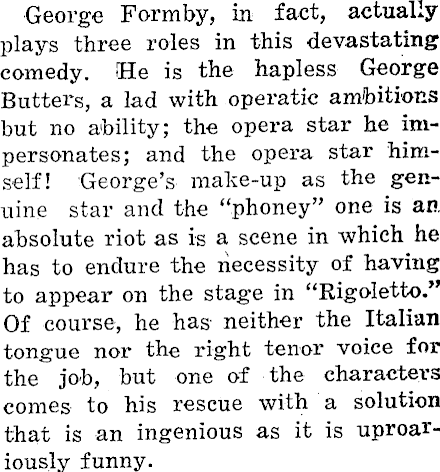 George Formby, in fact, actually plays three roles in this devastating comedy. He is the hapless George Butters, a lad with operatic ambitions but no ability; the opera star he impersonates; and the opera star himself! George's make-up as the genuine star and the "phoney" one is an absolute riot as is a scene in which he has to endure the necessity of having to appear on the stage in "Rigoletto." Of course, he has neither the Italian tongue nor the right tenor voice for the job, but one of the characters comes to his rescue with a solution that is an ingenious as it is uproariously funny.